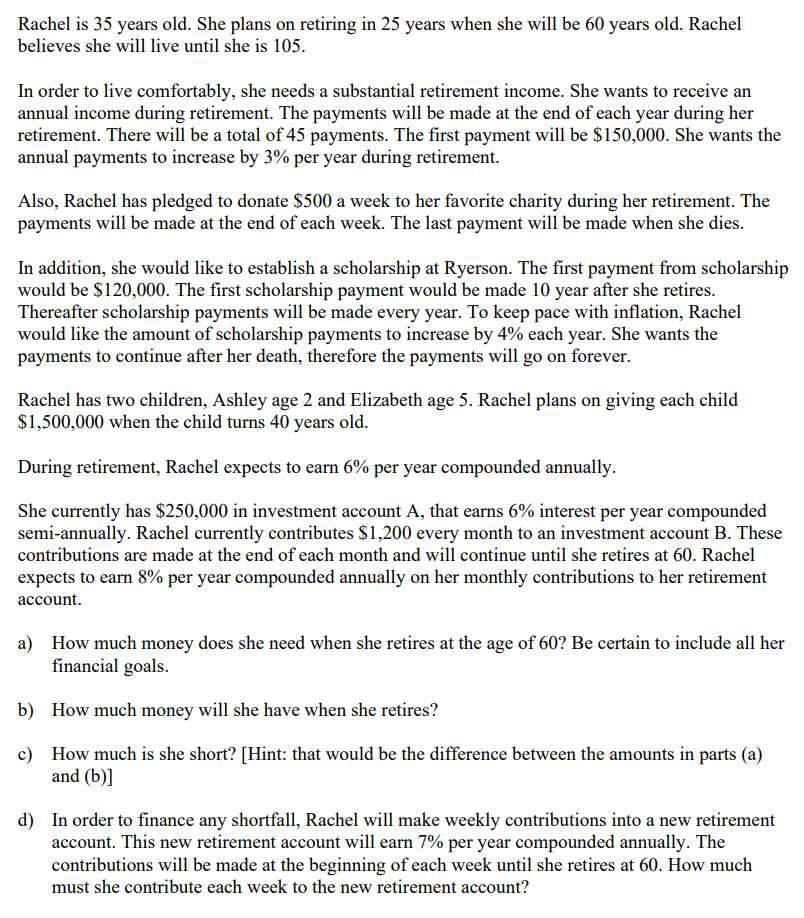 Rachel is 35 years old. She plans on retiring in 25 years when she will be 60 years old. Rachel believes she will live until she is 105.

In order to live comfortably, she needs a substantial retirement income. She wants to receive an annual income during retirement. The payments will be made at the end of each year during her retirement. There will be a total of 45 payments. The first payment will be \$150,000. She wants the annual payments to increase by 3% per year during retirement.

Also, Rachel has pledged to donate \$500 a week to her favorite charity during her retirement. The payments will be made at the end of each week. The last payment will be made when she dies.

In addition, she would like to establish a scholarship at Ryerson. The first payment from scholarship would be \$120,000. The first scholarship payment would be made 10 year after she retires. Thereafter scholarship payments will be made every year. To keep pace with inflation, Rachel would like the amount of scholarship payments to increase by 4% each year. She wants the payments to continue after her death, therefore the payments will go on forever.

Rachel has two children, Ashley age 2 and Elizabeth age 5. Rachel plans on giving each child \$1,500,000 when the child turns 40 years old.

During retirement, Rachel expects to earn 6% per year compounded annually.

She currently has \$250,000 in investment account A, that earns 6% interest per year compounded semi-annually. Rachel currently contributes \$1,200 every month to an investment account B. These contributions are made at the end of each month and will continue until she retires at 60. Rachel expects to earn 8% per year compounded annually on her monthly contributions to her retirement account.

a) How much money does she need when she retires at the age of 60? Be certain to include all her financial goals.

b) How much money will she have when she retires?

c) How much is she short? [Hint: that would be the difference between the amounts in parts (a) and (b)]

d) In order to finance any shortfall, Rachel will make weekly contributions into a new retirement account. This new retirement account will earn 7% per year compounded annually. The contributions will be made at the beginning of each week until she retires at 60. How much must she contribute each week to the new retirement account?